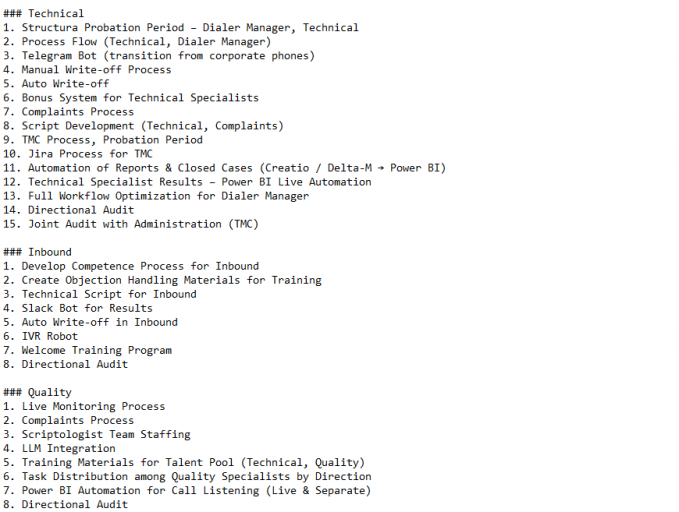 ### Technical
1. Structura Probation Period – Dialer Manager, Technical
2. Process Flow (Technical, Dialer Manager)
3. Telegram Bot (transition from corporate phones)
4. Manual Write-off Process
5. Auto Write-off
6. Bonus System for Technical Specialists
7. Complaints Process
8. Script Development (Technical, Complaints)
9. TMC Process, Probation Period
10. Jira Process for TMC
11. Automation of Reports & Closed Cases (Creatio / Delta-M → Power BI)
12. Technical Specialist Results – Power BI Live Automation
13. Full Workflow Optimization for Dialer Manager
14. Directional Audit
15. Joint Audit with Administration (TMC)

### Inbound
1. Develop Competence Process for Inbound
2. Create Objection Handling Materials for Training
3. Technical Script for Inbound
4. Slack Bot for Results
5. Auto Write-off in Inbound
6. IVR Robot
7. Welcome Training Program
8. Directional Audit

### Quality
1. Live Monitoring Process
2. Complaints Process
3. Scriptologist Team Staffing
4. LLM Integration
5. Training Materials for Talent Pool (Technical, Quality)
6. Task Distribution among Quality Specialists by Direction
7. Power BI Automation for Call Listening (Live & Separate)
8. Directional Audit